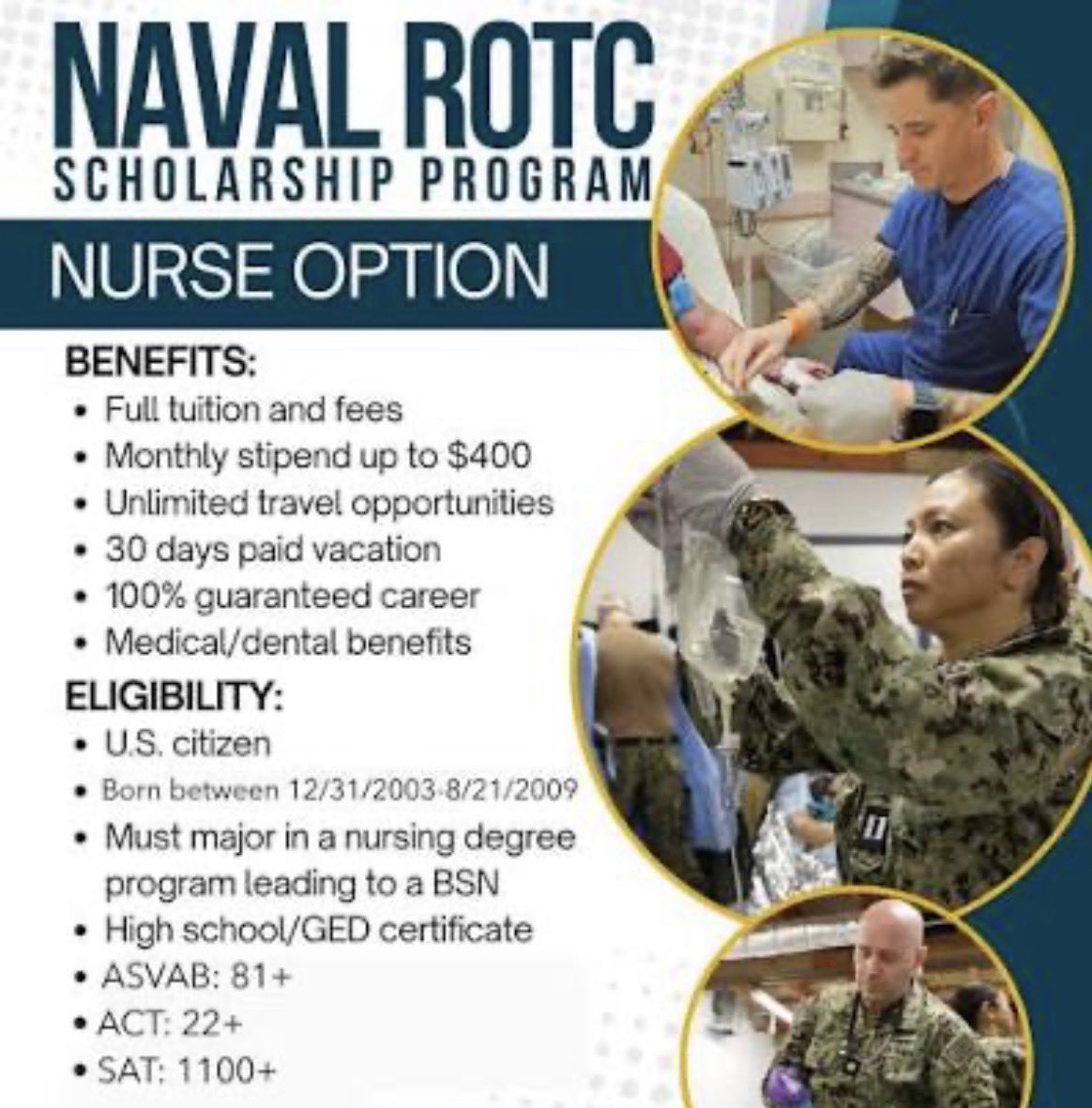 NAVAL ROTC
SCHOLARSHIP PROGRAM

NURSE OPTION

BENEFITS:
• Full tuition and fees
• Monthly stipend up to $400
• Unlimited travel opportunities
• 30 days paid vacation
• 100% guaranteed career
• Medical/dental benefits

ELIGIBILITY:
• U.S. citizen
• Born between 12/31/2003-8/21/2009
• Must major in a nursing degree program leading to a BSN
• High school/GED certificate
• ASVAB: 81+
• ACT: 22+
• SAT: 1100+